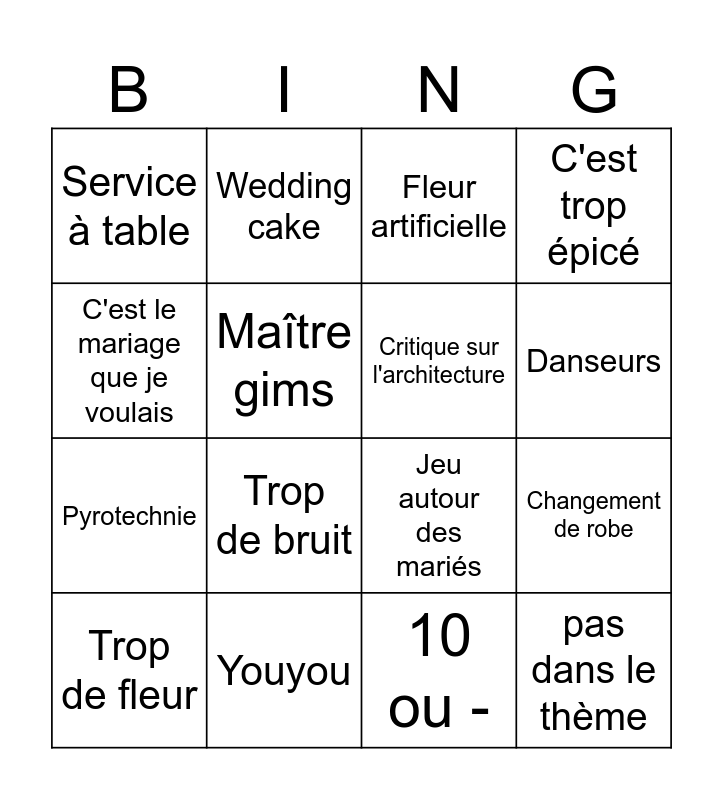 | B | I | N | G |
|---|---|---|---|
| Service à table | Wedding cake | Fleur artificielle | C'est trop épicé |
| C'est le mariage que je voulais | Maître gims | Critique sur l'architecture | Danseurs |
| Pyrotechnie | Trop de bruit | Jeu autour des mariés | Changement de robe |
| Trop de fleur | Youyou | 10 ou - | pas dans le thème |